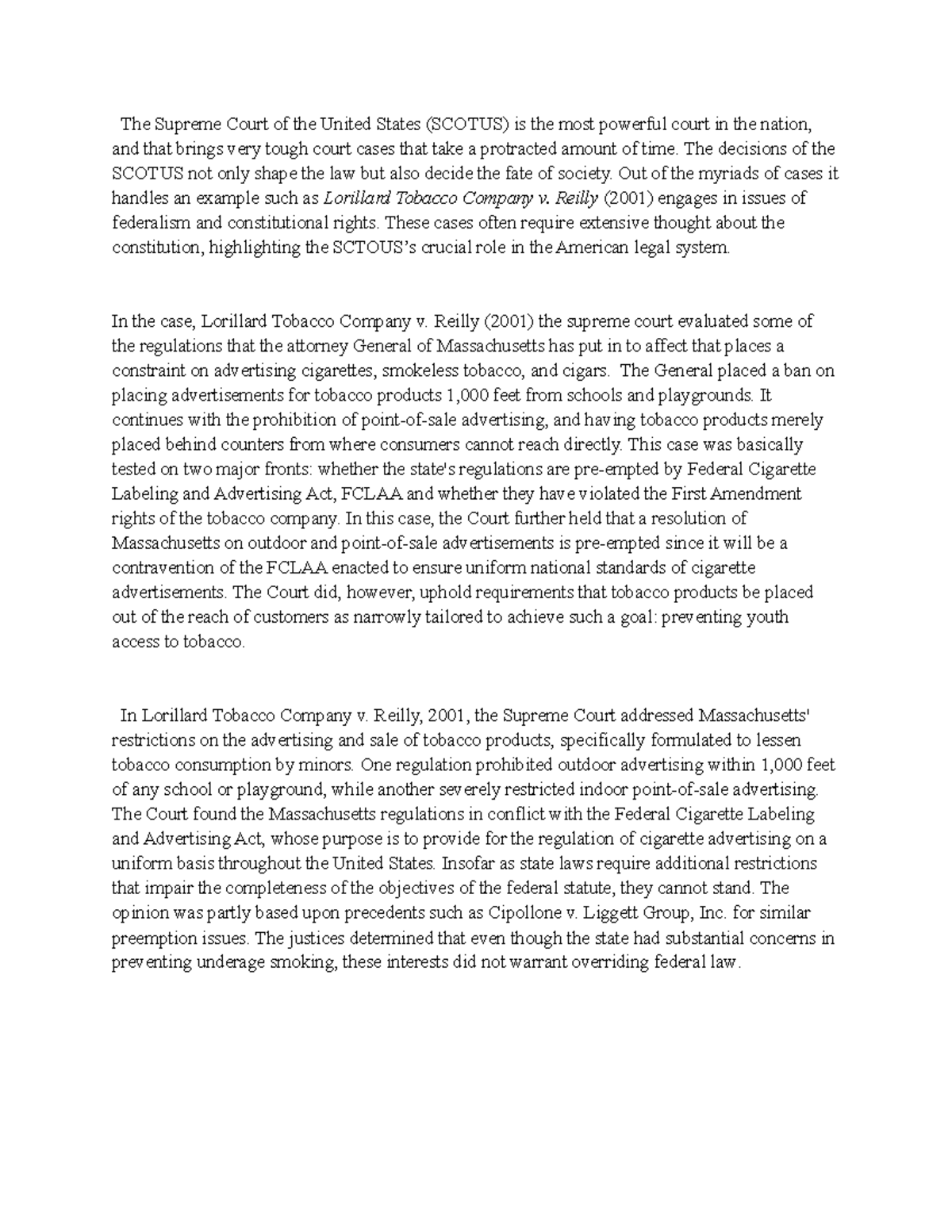 The Supreme Court of the United States (SCOTUS) is the most powerful court in the nation, and that brings very tough court cases that take a protracted amount of time. The decisions of the SCOTUS not only shape the law but also decide the fate of society. Out of the myriads of cases it handles an example such as Lorillard Tobacco Company v. Reilly (2001) engages in issues of federalism and constitutional rights. These cases often require extensive thought about the constitution, highlighting the SCTOUS's crucial role in the American legal system.

In the case, Lorillard Tobacco Company v. Reilly (2001) the supreme court evaluated some of the regulations that the attorney General of Massachusetts has put in to affect that places a constraint on advertising cigarettes, smokeless tobacco, and cigars. The General placed a ban on placing advertisements for tobacco products 1,000 feet from schools and playgrounds. It continues with the prohibition of point-of-sale advertising, and having tobacco products merely placed behind counters from where consumers cannot reach directly. This case was basically tested on two major fronts: whether the state's regulations are pre-empted by Federal Cigarette Labeling and Advertising Act, FCLAA and whether they have violated the First Amendment rights of the tobacco company. In this case, the Court further held that a resolution of Massachusetts on outdoor and point-of-sale advertisements is pre-empted since it will be a contravention of the FCLAA enacted to ensure uniform national standards of cigarette advertisements. The Court did, however, uphold requirements that tobacco products be placed out of the reach of customers as narrowly tailored to achieve such a goal: preventing youth access to tobacco.

In Lorillard Tobacco Company v. Reilly, 2001, the Supreme Court addressed Massachusetts' restrictions on the advertising and sale of tobacco products, specifically formulated to lessen tobacco consumption by minors. One regulation prohibited outdoor advertising within 1,000 feet of any school or playground, while another severely restricted indoor point-of-sale advertising. The Court found the Massachusetts regulations in conflict with the Federal Cigarette Labeling and Advertising Act, whose purpose is to provide for the regulation of cigarette advertising on a uniform basis throughout the United States. Insofar as state laws require additional restrictions that impair the completeness of the objectives of the federal statute, they cannot stand. The opinion was partly based upon precedents such as Cipollone v. Liggett Group, Inc. for similar preemption issues. The justices determined that even though the state had substantial concerns in preventing underage smoking, these interests did not warrant overriding federal law.